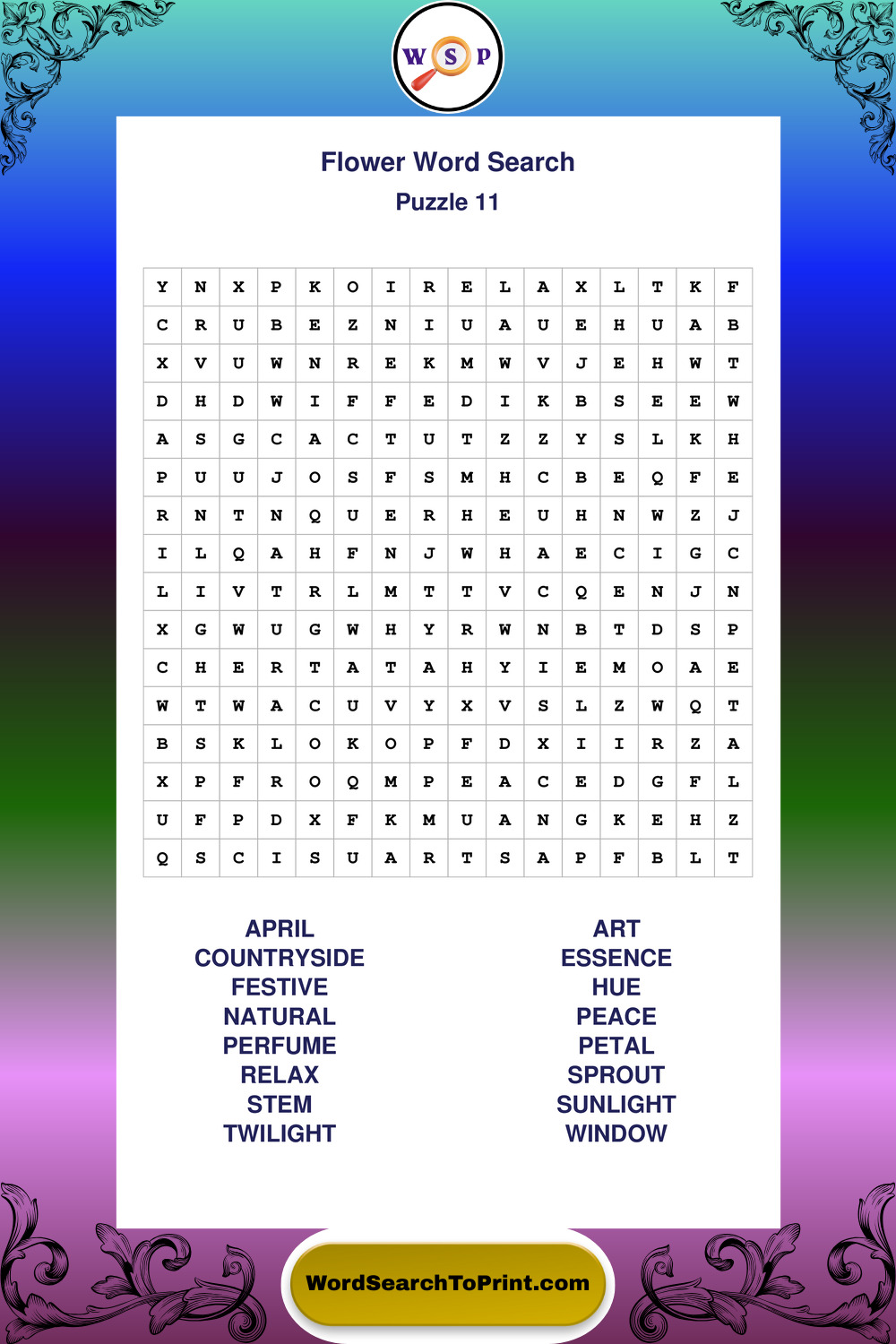 W S P

Flower Word Search
Puzzle 11

| Y | N | X | P | K | O | I | R | E | L | A | X | L | T | K | F |
|---|---|---|---|---|---|---|---|---|---|---|---|---|---|---|---|
| C | R | U | B | E | Z | N | I | U | A | U | E | H | U | A | B |
| X | V | U | W | N | R | E | K | M | W | V | J | E | H | W | T |
| D | H | D | W | I | F | F | E | D | I | K | B | S | E | E | W |
| A | S | G | C | A | C | T | U | T | Z | Z | Y | S | L | K | H |
| P | U | U | J | O | S | F | S | M | H | C | B | E | Q | F | E |
| R | N | T | N | Q | U | E | R | H | E | U | H | N | W | Z | J |
| I | L | Q | A | H | F | N | J | W | H | A | E | C | I | G | C |
| L | I | V | T | R | L | M | T | T | V | C | Q | E | N | J | N |
| X | G | W | U | G | W | H | Y | R | W | N | B | T | D | S | P |
| C | H | E | R | T | A | T | A | H | Y | I | E | M | O | A | E |
| W | T | W | A | C | U | V | Y | X | V | S | L | Z | W | Q | T |
| B | S | K | L | O | K | O | P | F | D | X | I | I | R | Z | A |
| X | P | F | R | O | Q | M | P | E | A | C | E | D | G | F | L |
| U | F | P | D | X | F | K | M | U | A | N | G | K | E | H | Z |
| Q | S | C | I | S | U | A | R | T | S | A | P | F | B | L | T |

APRIL
COUNTRYSIDE
FESTIVE
NATURAL
PERFUME
RELAX
STEM
TWILIGHT

ART
ESSENCE
HUE
PEACE
PETAL
SPROUT
SUNLIGHT
WINDOW

WordSearchToPrint.com